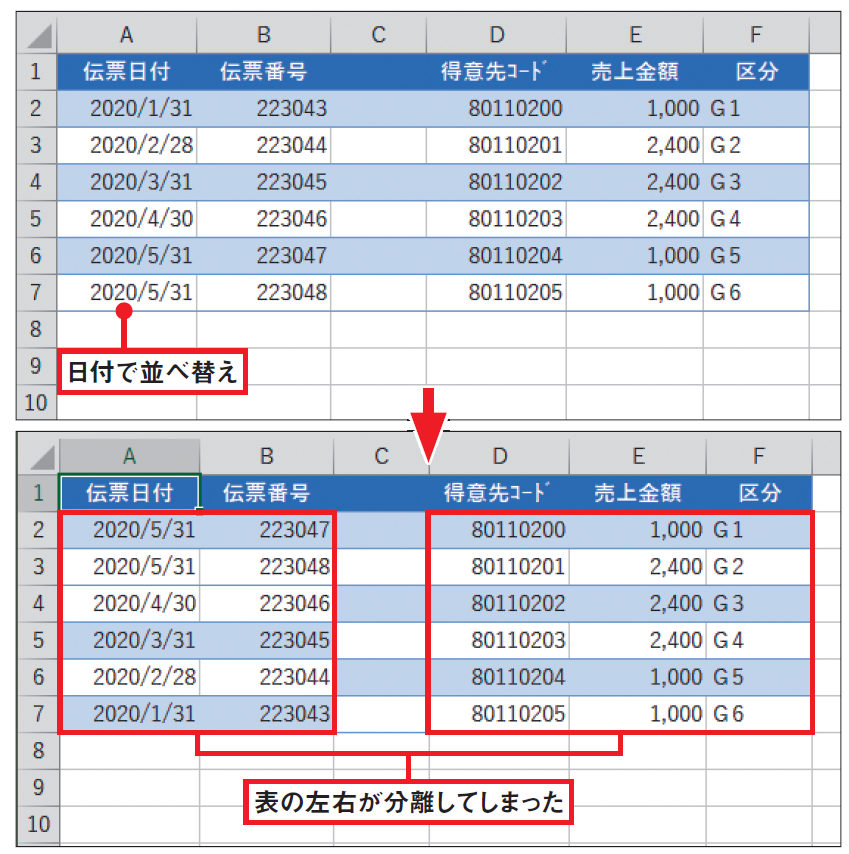 |  | A | B | C | D | E | F |
|---|---|---|---|---|---|---|
| 1 | 伝票日付 | 伝票番号 |  | 得意先ｺｰﾄﾞ | 売上金額 | 区分 |
| 2 | 2020/1/31 | 223043 |  | 80110200 | 1,000 | G1 |
| 3 | 2020/2/28 | 223044 |  | 80110201 | 2,400 | G2 |
| 4 | 2020/3/31 | 223045 |  | 80110202 | 2,400 | G3 |
| 5 | 2020/4/30 | 223046 |  | 80110203 | 2,400 | G4 |
| 6 | 2020/5/31 | 223047 |  | 80110204 | 1,000 | G5 |
| 7 | 2020/5/31 | 223048 |  | 80110205 | 1,000 | G6 |
| 8 |  |  |  |  |  |  |
| 9 |  |  |  |  |  |  |
| 10 |  |  |  |  |  |  |

日付で並べ替え

|  | A | B | C | D | E | F |
|---|---|---|---|---|---|---|
| 1 | 伝票日付 | 伝票番号 |  | 得意先ｺｰﾄﾞ | 売上金額 | 区分 |
| 2 | 2020/5/31 | 223047 |  | 80110200 | 1,000 | G1 |
| 3 | 2020/5/31 | 223048 |  | 80110201 | 2,400 | G2 |
| 4 | 2020/4/30 | 223046 |  | 80110202 | 2,400 | G3 |
| 5 | 2020/3/31 | 223045 |  | 80110203 | 2,400 | G4 |
| 6 | 2020/2/28 | 223044 |  | 80110204 | 1,000 | G5 |
| 7 | 2020/1/31 | 223043 |  | 80110205 | 1,000 | G6 |
| 8 |  |  |  |  |  |  |
| 9 |  |  |  |  |  |  |
| 10 |  |  |  |  |  |  |

表の左右が分離してしまった